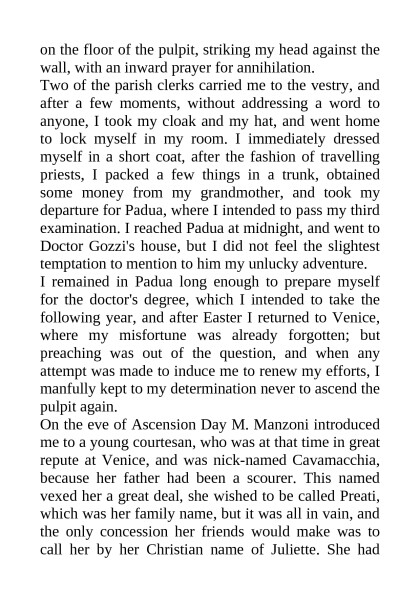 on the floor of the pulpit, striking my head against the wall, with an inward prayer for annihilation.
Two of the parish clerks carried me to the vestry, and after a few moments, without addressing a word to anyone, I took my cloak and my hat, and went home to lock myself in my room. I immediately dressed myself in a short coat, after the fashion of travelling priests, I packed a few things in a trunk, obtained some money from my grandmother, and took my departure for Padua, where I intended to pass my third examination. I reached Padua at midnight, and went to Doctor Gozzi's house, but I did not feel the slightest temptation to mention to him my unlucky adventure.
I remained in Padua long enough to prepare myself for the doctor's degree, which I intended to take the following year, and after Easter I returned to Venice, where my misfortune was already forgotten; but preaching was out of the question, and when any attempt was made to induce me to renew my efforts, I manfully kept to my determination never to ascend the pulpit again.
On the eve of Ascension Day M. Manzoni introduced me to a young courtesan, who was at that time in great repute at Venice, and was nick-named Cavamacchia, because her father had been a scourer. This named vexed her a great deal, she wished to be called Preati, which was her family name, but it was all in vain, and the only concession her friends would make was to call her by her Christian name of Juliette. She had